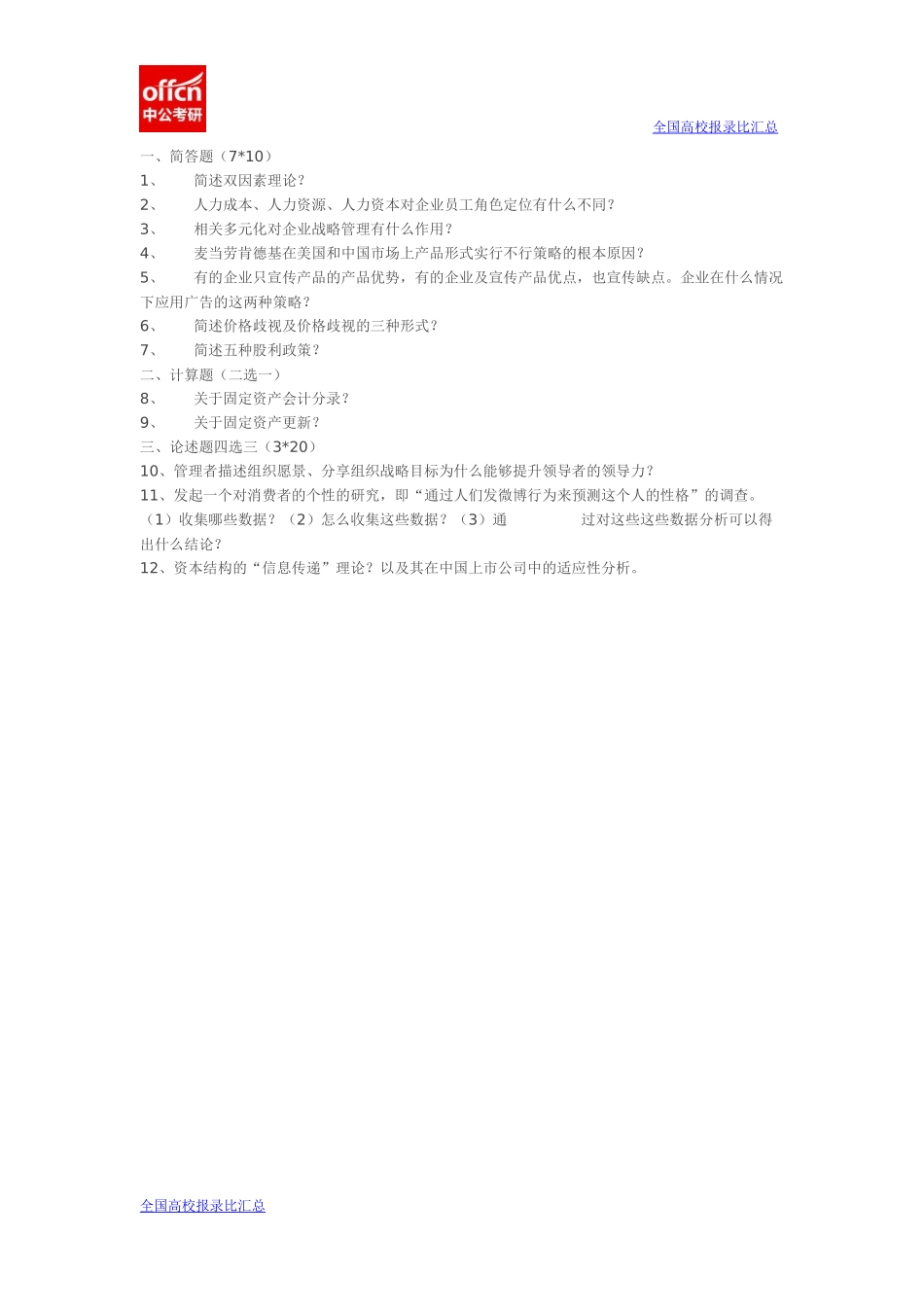 offcn
中公考研

全国高校报录比汇总

一、简答题（7*10）
1、　简述双因素理论？
2、　人力成本、人力资源、人力资本对企业员工角色定位有什么不同？
3、　相关多元化对企业战略管理有什么作用？
4、　麦当劳肯德基在美国和中国市场上产品形式实行不行策略的根本原因？
5、　有的企业只宣传产品的产品优势，有的企业及宣传产品优点，也宣传缺点。企业在什么情况下应用广告的这两种策略？
6、　简述价格歧视及价格歧视的三种形式？
7、　简述五种股利政策？
二、计算题（二选一）
8、　关于固定资产会计分录？
9、　关于固定资产更新？
三、论述题四选三（3*20）
10、管理者描述组织愿景、分享组织战略目标为什么能够提升领导者的领导力？
11、发起一个对消费者的个性的研究，即“通过人们发微博行为来预测这个人的性格”的调查。（1）收集哪些数据？（2）怎么收集这些数据？（3）通　过对这些这些数据分析可以得出什么结论？
12、资本结构的“信息传递”理论？以及其在中国上市公司中的适应性分析。

全国高校报录比汇总